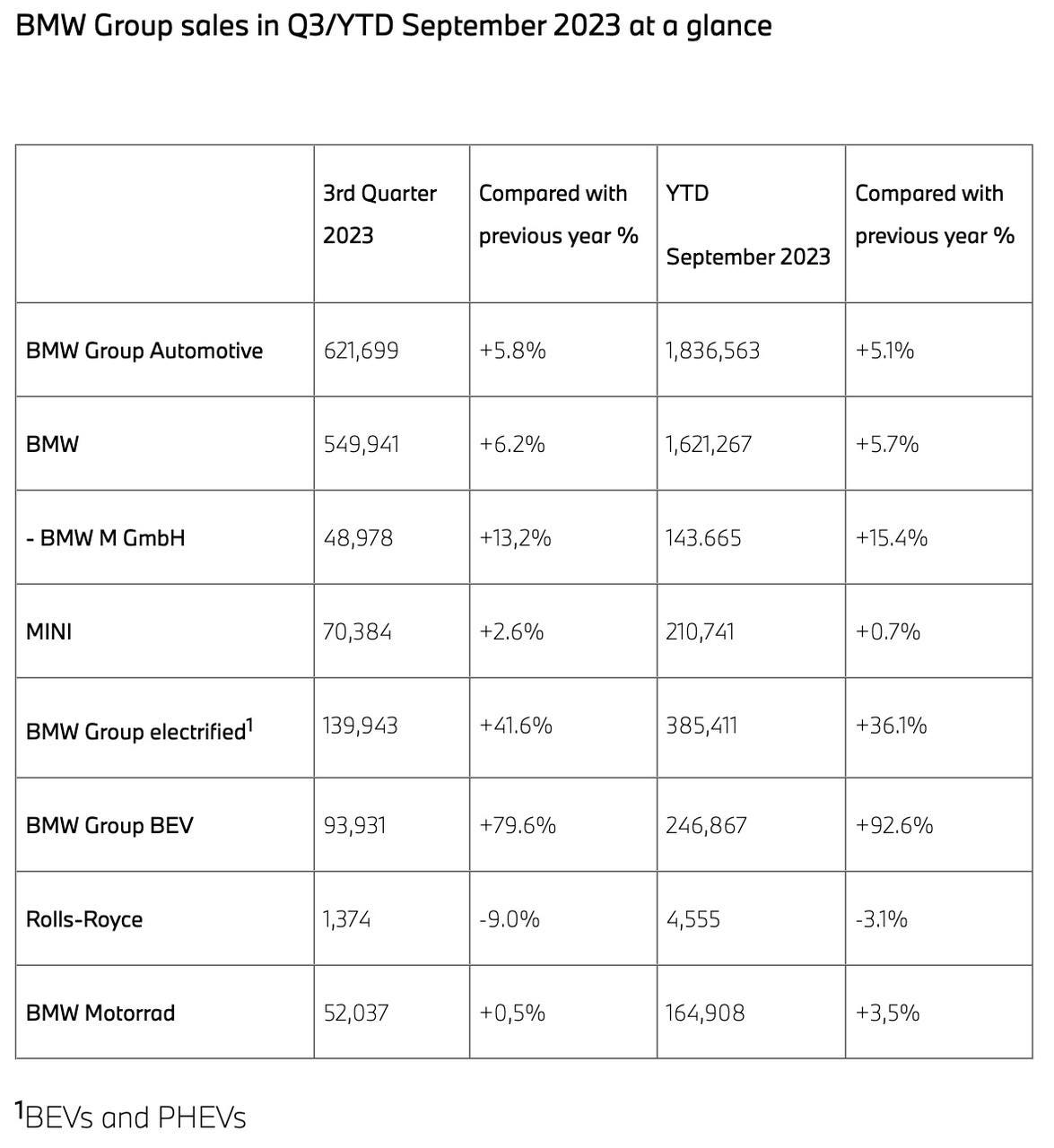 BMW Group sales in Q3/YTD September 2023 at a glance

| | 3rd Quarter 2023 | Compared with previous year % | YTD September 2023 | Compared with previous year % |
|---|---|---|---|---|
| BMW Group Automotive | 621,699 | +5.8% | 1,836,563 | +5.1% |
| BMW | 549,941 | +6.2% | 1,621,267 | +5.7% |
| - BMW M GmbH | 48,978 | +13,2% | 143.665 | +15.4% |
| MINI | 70,384 | +2.6% | 210,741 | +0.7% |
| BMW Group electrified$^1$ | 139,943 | +41.6% | 385,411 | +36.1% |
| BMW Group BEV | 93,931 | +79.6% | 246,867 | +92.6% |
| Rolls-Royce | 1,374 | -9.0% | 4,555 | -3.1% |
| BMW Motorrad | 52,037 | +0,5% | 164,908 | +3,5% |

$^1$BEVs and PHEVs